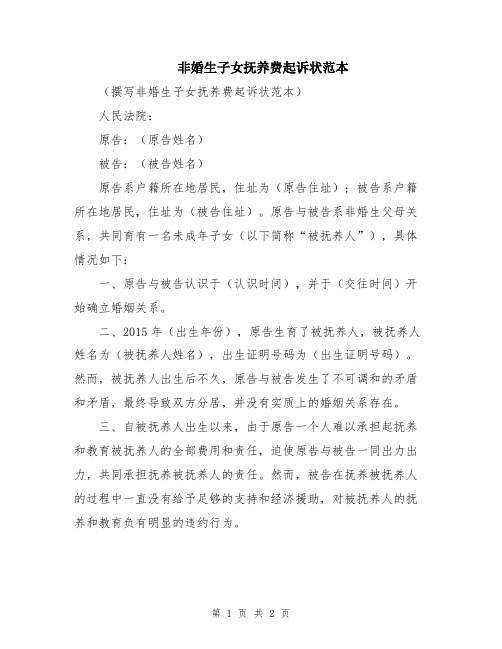 非婚生子女抚养费起诉状范本

（撰写非婚生子女抚养费起诉状范本）

人民法院：

原告：（原告姓名）

被告：（被告姓名）

原告系户籍所在地居民，住址为（原告住址）；被告系户籍所在地居民，住址为（被告住址）。原告与被告系非婚生父母关系，共同育有一名未成年子女（以下简称“被抚养人”），具体情况如下：

一、原告与被告认识于（认识时间），并于（交往时间）开始确立婚姻关系。

二、2015年（出生年份），原告生育了被抚养人，被抚养人姓名为（被抚养人姓名），出生证明号码为（出生证明号码）。然而，被抚养人出生后不久，原告与被告发生了不可调和的矛盾和矛盾，最终导致双方分居，并没有实质上的婚姻关系存在。

三、自被抚养人出生以来，由于原告一个人难以承担起抚养和教育被抚养人的全部费用和责任，迫使原告与被告一同出力出力，共同承担抚养被抚养人的责任。然而，被告在抚养被抚养人的过程中一直没有给予足够的支持和经济援助，对被抚养人的抚养和教育负有明显的违约行为。

第 1 页 共 2 页